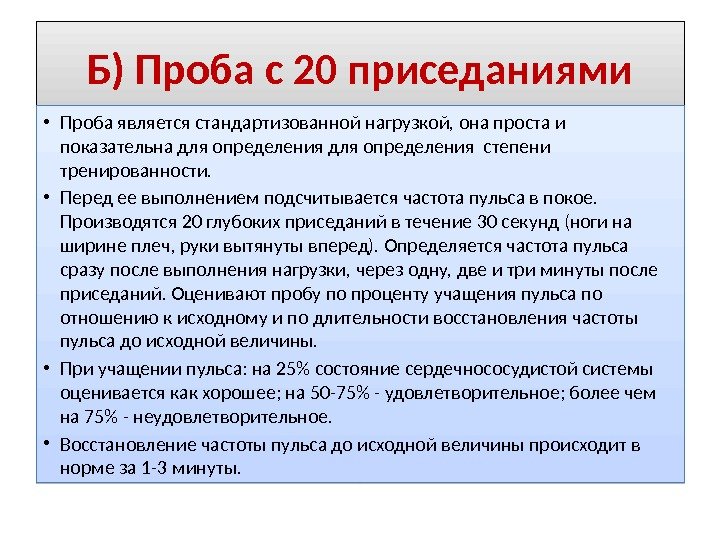 Б) Проба с 20 приседаниями

• Проба является стандартизованной нагрузкой, она проста и показательна для определения для определения  степени тренированности.

• Перед ее выполнением подсчитывается частота пульса в покое. Производятся 20 глубоких приседаний в течение 30 секунд (ноги на ширине плеч, руки вытянуты вперед). Определяется частота пульса сразу после выполнения нагрузки, через одну, две и три минуты после приседаний. Оценивают пробу по проценту учащения пульса по отношению к исходному и по длительности восстановления частоты пульса до исходной величины.

• При учащении пульса: на 25% состояние сердечнососудистой системы оценивается как хорошее; на 50-75% - удовлетворительное; более чем на 75% - неудовлетворительное.

• Восстановление частоты пульса до исходной величины происходит в норме за 1-3 минуты.